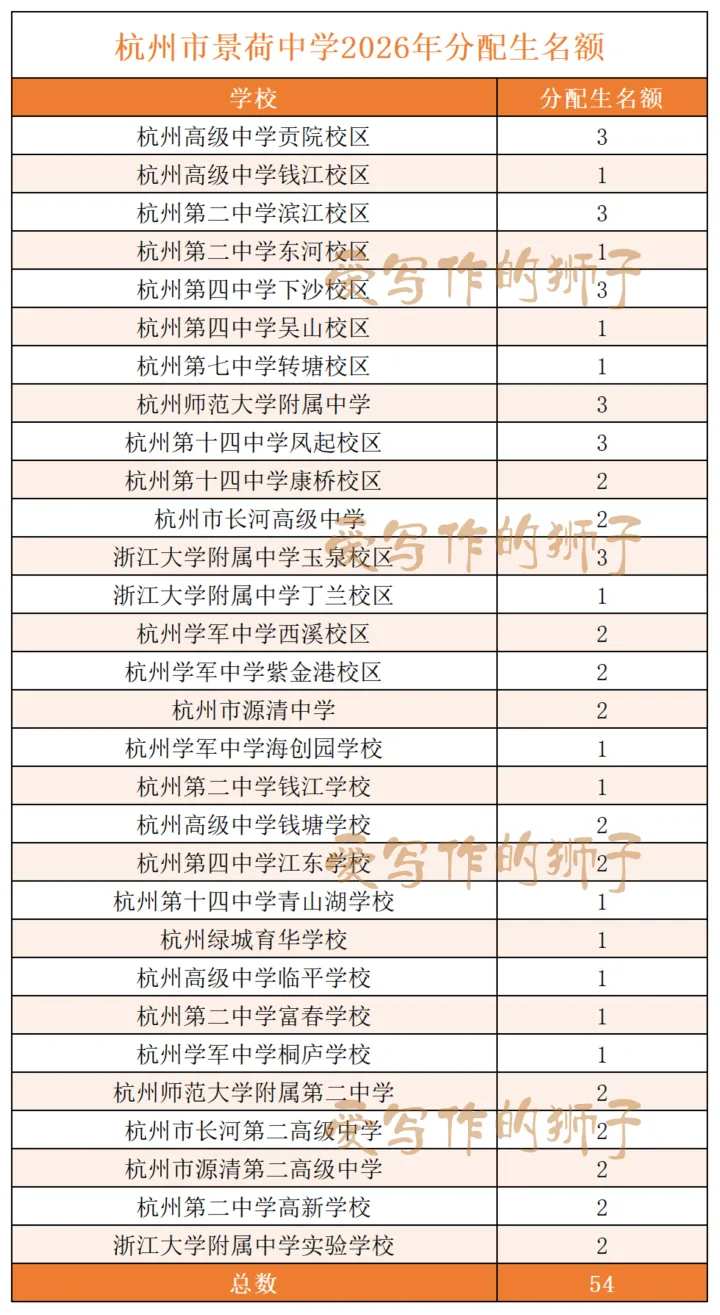 杭州市景荷中学2026年分配生名额

| 学校 | 分配生名额 |
|---|---|
| 杭州高级中学贡院校区 | 3 |
| 杭州高级中学钱江校区 | 1 |
| 杭州第二中学滨江校区 | 3 |
| 杭州第二中学东河校区 | 1 |
| 杭州第四中学下沙校区 | 3 |
| 杭州第四中学吴山校区 | 1 |
| 杭州第七中学转塘校区 | 1 |
| 杭州师范大学附属中学 | 3 |
| 杭州第十四中学凤起校区 | 3 |
| 杭州第十四中学康桥校区 | 2 |
| 杭州市长河高级中学 | 2 |
| 浙江大学附属中学玉泉校区 | 3 |
| 浙江大学附属中学丁兰校区 | 1 |
| 杭州学军中学西溪校区 | 2 |
| 杭州学军中学紫金港校区 | 2 |
| 杭州市源清中学 | 2 |
| 杭州学军中学海创园学校 | 1 |
| 杭州第二中学钱江学校 | 1 |
| 杭州高级中学钱塘学校 | 2 |
| 杭州第四中学江东学校 | 2 |
| 杭州第十四中学青山湖学校 | 1 |
| 杭州绿城育华学校 | 1 |
| 杭州高级中学临平学校 | 1 |
| 杭州第二中学富春学校 | 1 |
| 杭州学军中学桐庐学校 | 1 |
| 杭州师范大学附属第二中学 | 2 |
| 杭州市长河第二高级中学 | 2 |
| 杭州市源清第二高级中学 | 2 |
| 杭州第二中学高新学校 | 2 |
| 浙江大学附属中学实验学校 | 2 |
| 总数 | 54 |

爱写作的狮子
爱写作的狮子
爱写作的狮子
爱写作的狮子